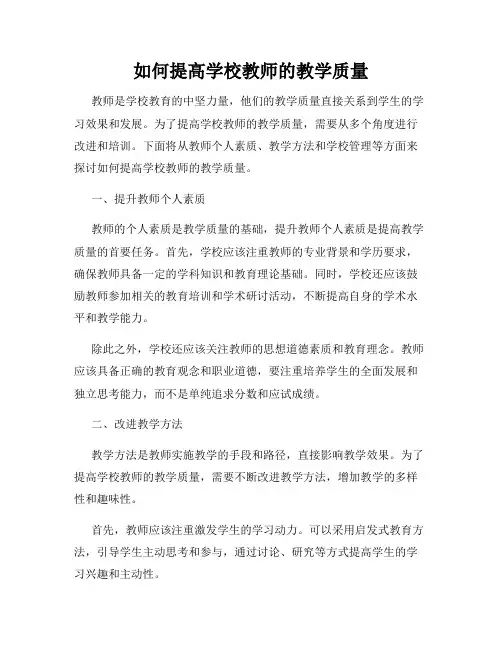 如何提高学校教师的教学质量

教师是学校教育的中坚力量，他们的教学质量直接关系到学生的学习效果和发展。为了提高学校教师的教学质量，需要从多个角度进行改进和培训。下面将从教师个人素质、教学方法和学校管理等方面来探讨如何提高学校教师的教学质量。

一、提升教师个人素质

教师的个人素质是教学质量的基础，提升教师个人素质是提高教学质量的首要任务。首先，学校应该注重教师的专业背景和学历要求，确保教师具备一定的学科知识和教育理论基础。同时，学校还应该鼓励教师参加相关的教育培训和学术研讨活动，不断提高自身的学术水平和教学能力。

除此之外，学校还应该关注教师的思想道德素质和教育理念。教师应该具备正确的教育观念和职业道德，要注重培养学生的全面发展和独立思考能力，而不是单纯追求分数和应试成绩。

二、改进教学方法

教学方法是教师实施教学的手段和路径，直接影响教学效果。为了提高学校教师的教学质量，需要不断改进教学方法，增加教学的多样性和趣味性。

首先，教师应该注重激发学生的学习动力。可以采用启发式教育方法，引导学生主动思考和参与，通过讨论、研究等方式提高学生的学习兴趣和主动性。